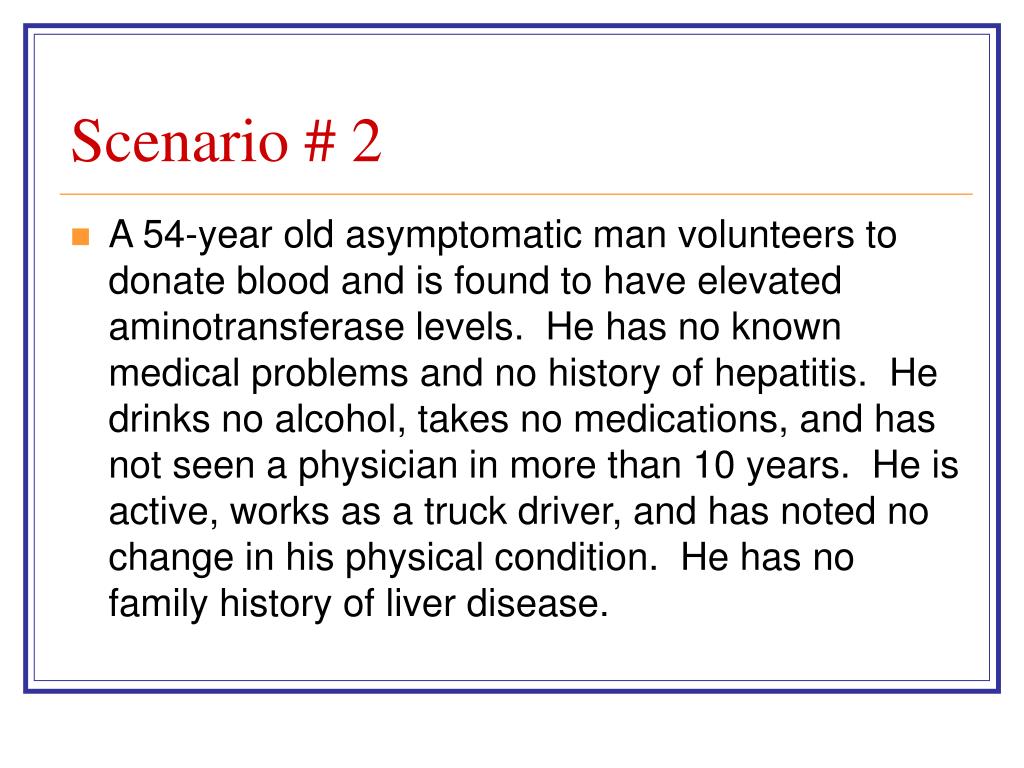 Scenario # 2

A 54-year old asymptomatic man volunteers to donate blood and is found to have elevated aminotransferase levels.  He has no known medical problems and no history of hepatitis.  He drinks no alcohol, takes no medications, and has not seen a physician in more than 10 years.  He is active, works as a truck driver, and has noted no change in his physical condition.  He has no family history of liver disease.